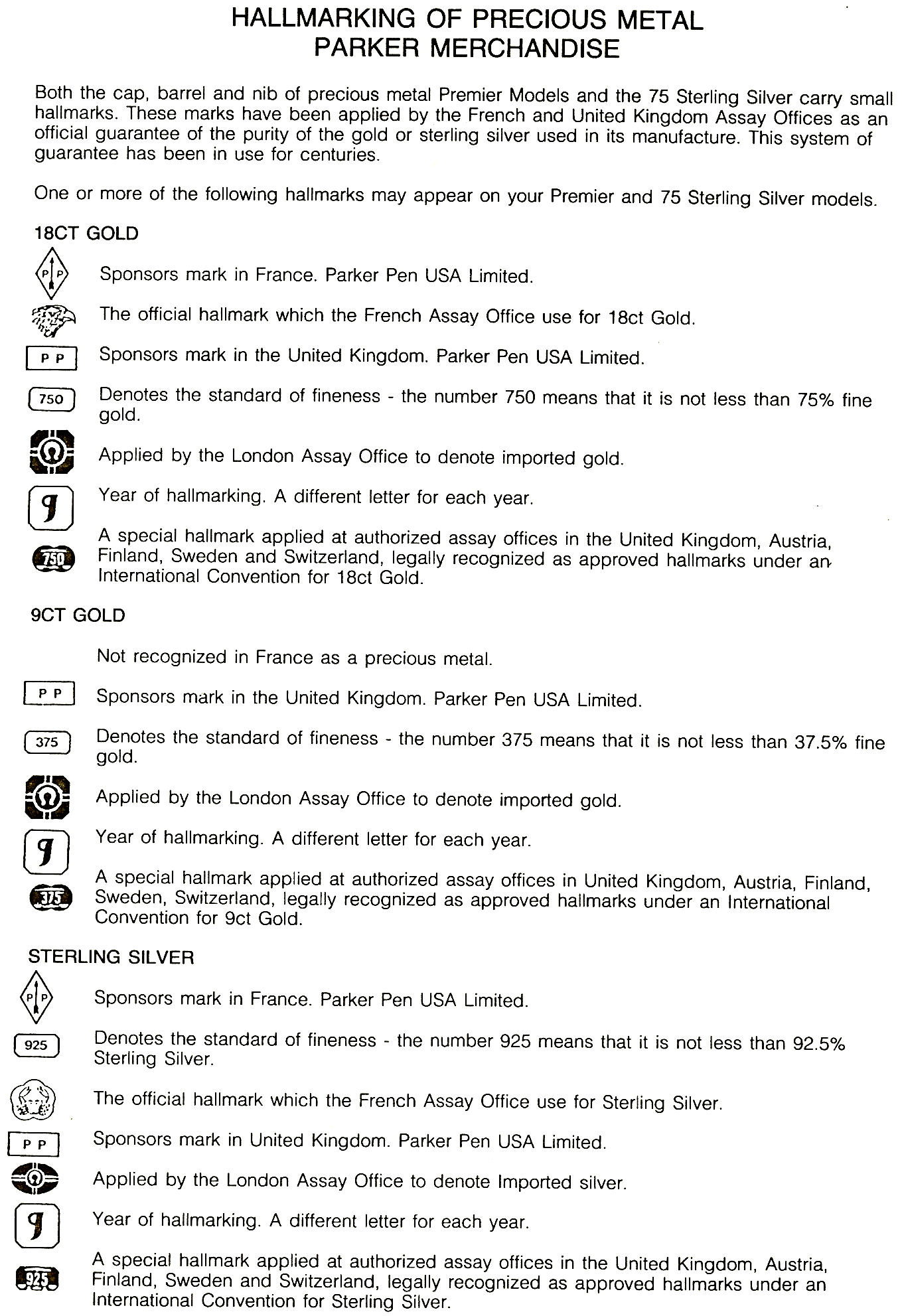 HALLMARKING OF PRECIOUS METAL
PARKER MERCHANDISE

Both the cap, barrel and nib of precious metal Premier Models and the 75 Sterling Silver carry small hallmarks. These marks have been applied by the French and United Kingdom Assay Offices as an official guarantee of the purity of the gold or sterling silver used in its manufacture. This system of guarantee has been in use for centuries.

One or more of the following hallmarks may appear on your Premier and 75 Sterling Silver models.

18CT GOLD

P P Sponsors mark in France. Parker Pen USA Limited.

The official hallmark which the French Assay Office use for 18ct Gold.

P P Sponsors mark in the United Kingdom. Parker Pen USA Limited.

750 Denotes the standard of fineness - the number 750 means that it is not less than 75% fine gold.

Applied by the London Assay Office to denote imported gold.

g Year of hallmarking. A different letter for each year.

750 A special hallmark applied at authorized assay offices in the United Kingdom, Austria, Finland, Sweden and Switzerland, legally recognized as approved hallmarks under an International Convention for 18ct Gold.

9CT GOLD

Not recognized in France as a precious metal.

P P Sponsors mark in the United Kingdom. Parker Pen USA Limited.

375 Denotes the standard of fineness - the number 375 means that it is not less than 37.5% fine gold.

Applied by the London Assay Office to denote imported gold.

g Year of hallmarking. A different letter for each year.

375 A special hallmark applied at authorized assay offices in United Kingdom, Austria, Finland, Sweden, Switzerland, legally recognized as approved hallmarks under an International Convention for 9ct Gold.

STERLING SILVER

P P Sponsors mark in France. Parker Pen USA Limited.

925 Denotes the standard of fineness - the number 925 means that it is not less than 92.5% Sterling Silver.

The official hallmark which the French Assay Office use for Sterling Silver.

P P Sponsors mark in United Kingdom. Parker Pen USA Limited.

Applied by the London Assay Office to denote Imported silver.

g Year of hallmarking. A different letter for each year.

925 A special hallmark applied at authorized assay offices in the United Kingdom, Austria, Finland, Sweden and Switzerland, legally recognized as approved hallmarks under an International Convention for Sterling Silver.